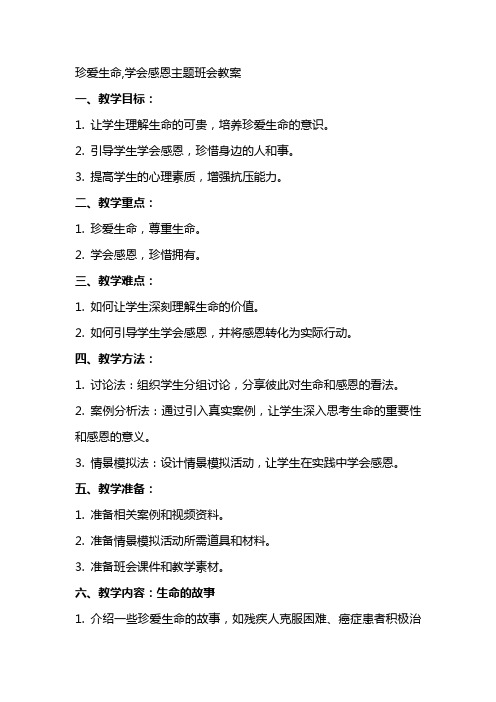 珍爱生命,学会感恩主题班会教案

一、教学目标：

1. 让学生理解生命的可贵，培养珍爱生命的意识。

2. 引导学生学会感恩，珍惜身边的人和事。

3. 提高学生的心理素质，增强抗压能力。

二、教学重点：

1. 珍爱生命，尊重生命。

2. 学会感恩，珍惜拥有。

三、教学难点：

1. 如何让学生深刻理解生命的价值。

2. 如何引导学生学会感恩，并将感恩转化为实际行动。

四、教学方法：

1. 讨论法：组织学生分组讨论，分享彼此对生命和感恩的看法。

2. 案例分析法：通过引入真实案例，让学生深入思考生命的重要性和感恩的意义。

3. 情景模拟法：设计情景模拟活动，让学生在实践中学会感恩。

五、教学准备：

1. 准备相关案例和视频资料。

2. 准备情景模拟活动所需道具和材料。

3. 准备班会课件和教学素材。

六、教学内容：生命的故事

1. 介绍一些珍爱生命的故事，如残疾人克服困难、癌症患者积极治